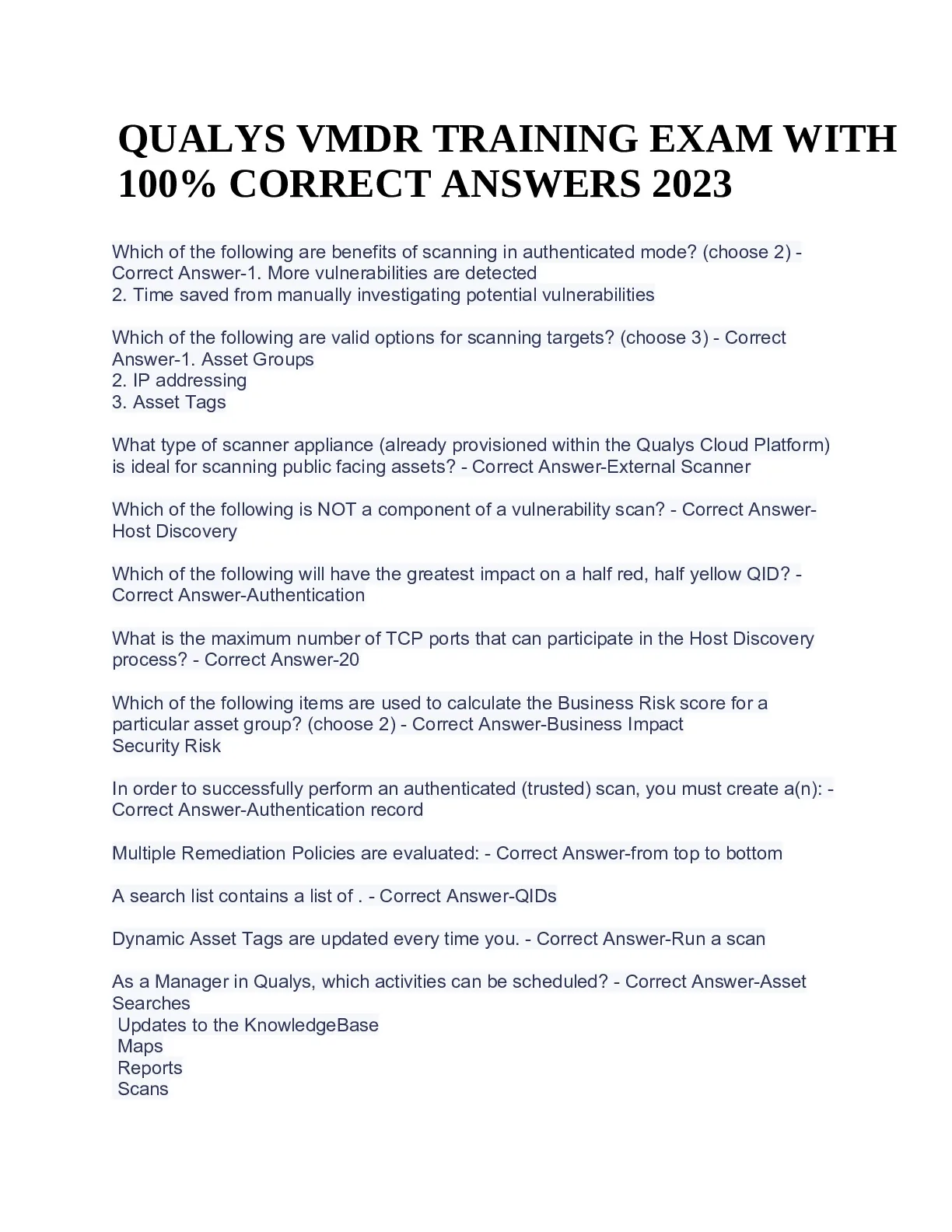 QUALYS VMDR TRAINING EXAM WITH 100% CORRECT ANSWERS 2023

Which of the following are benefits of scanning in authenticated mode? (choose 2) - Correct Answer-1. More vulnerabilities are detected
2. Time saved from manually investigating potential vulnerabilities

Which of the following are valid options for scanning targets? (choose 3) - Correct Answer-1. Asset Groups
2. IP addressing
3. Asset Tags

What type of scanner appliance (already provisioned within the Qualys Cloud Platform) is ideal for scanning public facing assets? - Correct Answer-External Scanner

Which of the following is NOT a component of a vulnerability scan? - Correct Answer-Host Discovery

Which of the following will have the greatest impact on a half red, half yellow QID? - Correct Answer-Authentication

What is the maximum number of TCP ports that can participate in the Host Discovery process? - Correct Answer-20

Which of the following items are used to calculate the Business Risk score for a particular asset group? (choose 2) - Correct Answer-Business Impact
Security Risk

In order to successfully perform an authenticated (trusted) scan, you must create a(n): - Correct Answer-Authentication record

Multiple Remediation Policies are evaluated: - Correct Answer-from top to bottom

A search list contains a list of . - Correct Answer-QIDs

Dynamic Asset Tags are updated every time you. - Correct Answer-Run a scan

As a Manager in Qualys, which activities can be scheduled? - Correct Answer-Asset Searches
Updates to the KnowledgeBase
Maps
Reports
Scans